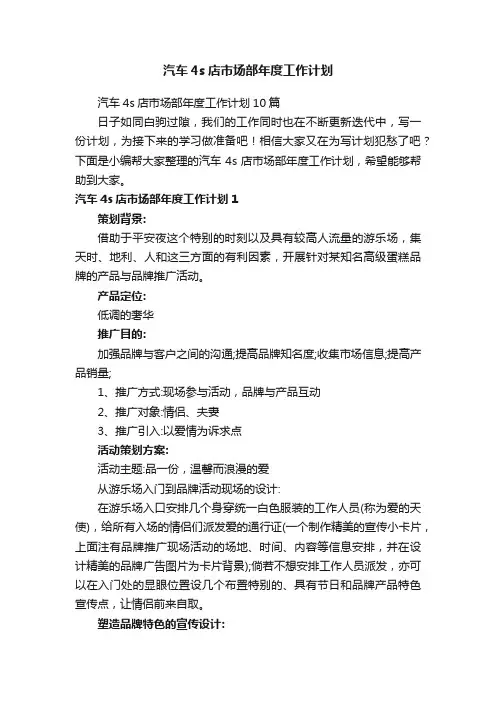 汽车 4s 店市场部年度工作计划

汽车 4s 店市场部年度工作计划 10 篇

日子如同白驹过隙，我们的工作同时也在不断更新迭代中，写一份计划，为接下来的学习做准备吧！相信大家又在为写计划犯愁了吧？下面是小编帮大家整理的汽车 4s 店市场部年度工作计划，希望能够帮助到大家。

汽车 4s 店市场部年度工作计划 1

策划背景:

借助于平安夜这个特别的时刻以及具有较高人流量的游乐场，集天时、地利、人和这三方面的有利因素，开展针对某知名高级蛋糕品牌的产品与品牌推广活动。

产品定位:

低调的奢华

推广目的:

加强品牌与客户之间的沟通;提高品牌知名度;收集市场信息;提高产品销量;

1、推广方式:现场参与活动，品牌与产品互动

2、推广对象:情侣、夫妻

3、推广引入:以爱情为诉求点

活动策划方案:

活动主题:品一份，温馨而浪漫的爱

从游乐场入门到品牌活动现场的设计:

在游乐场入口安排几个身穿统一白色服装的工作人员(称为爱的天使)，给所有入场的情侣们派发爱的通行证(一个制作精美的宣传小卡片，上面注有品牌推广现场活动的场地、时间、内容等信息安排，并在设计精美的品牌广告图片为卡片背景);倘若不想安排工作人员派发，亦可以在入门处的显眼位置设几个布置特别的、具有节日和品牌产品特色宣传点，让情侣前来自取。

塑造品牌特色的宣传设计: